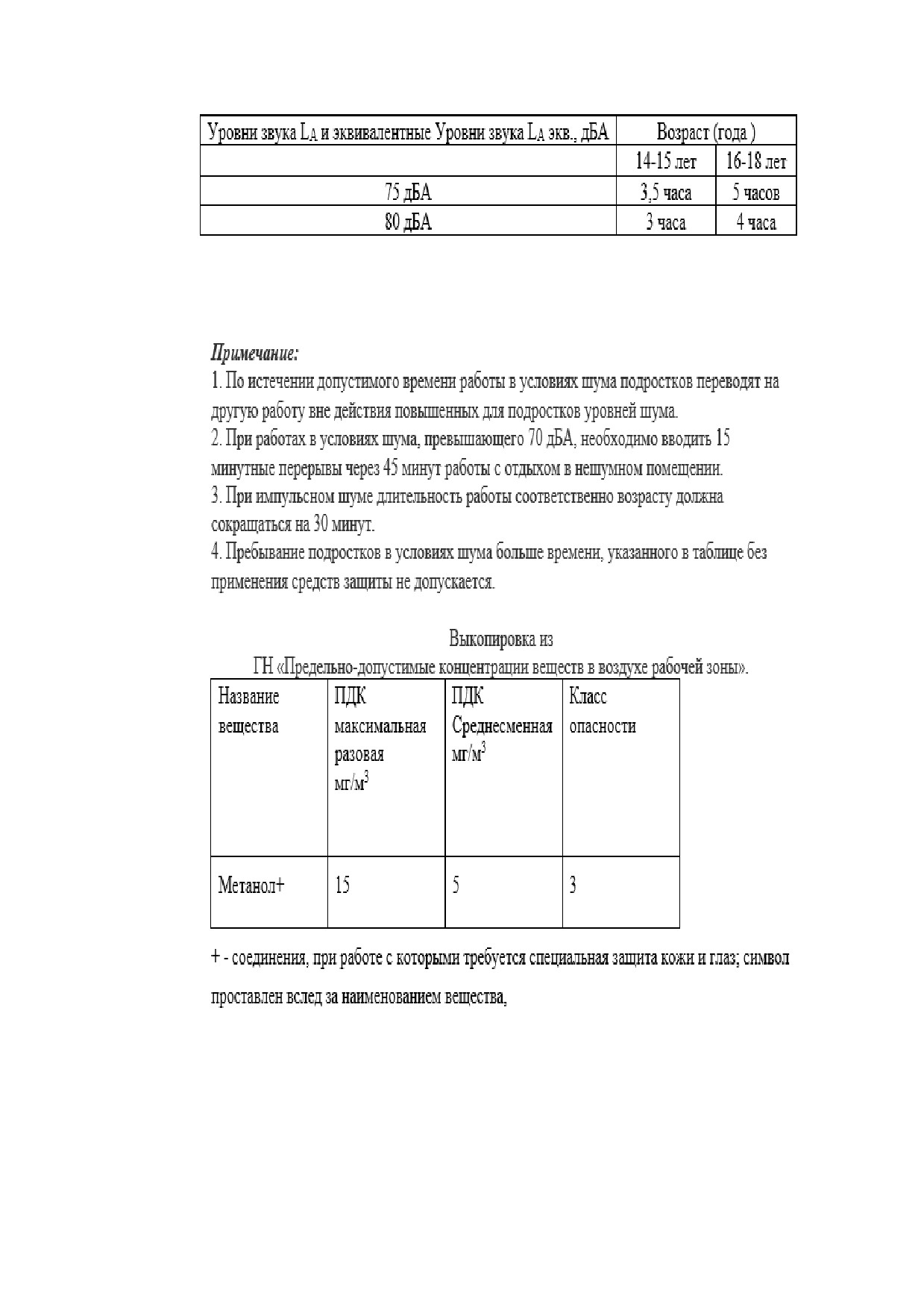 | Уровни звука $L_A$ и эквивалентные Уровни звука $L_A$ экв., дБА | Возраст (года ) | |
|---|---|---|
| | 14-15 лет | 16-18 лет |
| 75 дБА | 3,5 часа | 5 часов |
| 80 дБА | 3 часа | 4 часа |

Примечание:
1. По истечении допустимого времени работы в условиях шума подростков переводят на другую работу вне действия повышенных для подростков уровней шума.
2. При работах в условиях шума, превышающего 70 дБА, необходимо вводить 15 минутные перерывы через 45 минут работы с отдыхом в нешумном помещении.
3. При импульсном шуме длительность работы соответственно возрасту должна сокращаться на 30 минут.
4. Пребывание подростков в условиях шума больше времени, указанного в таблице без применения средств защиты не допускается.

Выкопировка из
ГН «Предельно-допустимые концентрации веществ в воздухе рабочей зоны».

| Название вещества | ПДК максимальная разовая мг/м$^3$ | ПДК Среднесменная мг/м$^3$ | Класс опасности |
|---|---|---|---|
| Метанол+ | 15 | 5 | 3 |

+ - соединения, при работе с которыми требуется специальная защита кожи и глаз; символ проставлен вслед за наименованием вещества,